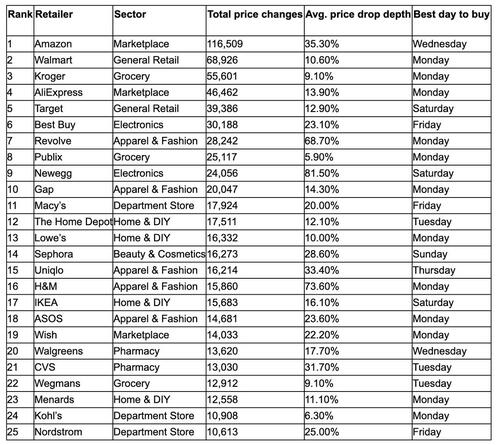 | Rank | Retailer | Sector | Total price changes | Avg. price drop depth | Best day to buy |
|---|---|---|---|---|---|
| 1 | Amazon | Marketplace | 116,509 | 35.30% | Wednesday |
| 2 | Walmart | General Retail | 68,926 | 10.60% | Monday |
| 3 | Kroger | Grocery | 55,601 | 9.10% | Monday |
| 4 | AliExpress | Marketplace | 46,462 | 13.90% | Monday |
| 5 | Target | General Retail | 39,386 | 12.90% | Saturday |
| 6 | Best Buy | Electronics | 30,188 | 23.10% | Friday |
| 7 | Revolve | Apparel & Fashion | 28,242 | 68.70% | Monday |
| 8 | Publix | Grocery | 25,117 | 5.90% | Monday |
| 9 | Newegg | Electronics | 24,056 | 81.50% | Saturday |
| 10 | Gap | Apparel & Fashion | 20,047 | 14.30% | Monday |
| 11 | Macy's | Department Store | 17,924 | 20.00% | Friday |
| 12 | The Home Depot | Home & DIY | 17,511 | 12.10% | Tuesday |
| 13 | Lowe's | Home & DIY | 16,332 | 10.00% | Monday |
| 14 | Sephora | Beauty & Cosmetics | 16,273 | 28.60% | Sunday |
| 15 | Uniqlo | Apparel & Fashion | 16,214 | 33.40% | Thursday |
| 16 | H&M | Apparel & Fashion | 15,860 | 73.60% | Monday |
| 17 | IKEA | Home & DIY | 15,683 | 16.10% | Saturday |
| 18 | ASOS | Apparel & Fashion | 14,681 | 23.60% | Monday |
| 19 | Wish | Marketplace | 14,033 | 22.20% | Monday |
| 20 | Walgreens | Pharmacy | 13,620 | 17.70% | Wednesday |
| 21 | CVS | Pharmacy | 13,030 | 31.70% | Tuesday |
| 22 | Wegmans | Grocery | 12,912 | 9.10% | Tuesday |
| 23 | Menards | Home & DIY | 12,558 | 11.10% | Monday |
| 24 | Kohl's | Department Store | 10,908 | 6.30% | Monday |
| 25 | Nordstrom | Department Store | 10,613 | 25.00% | Friday |